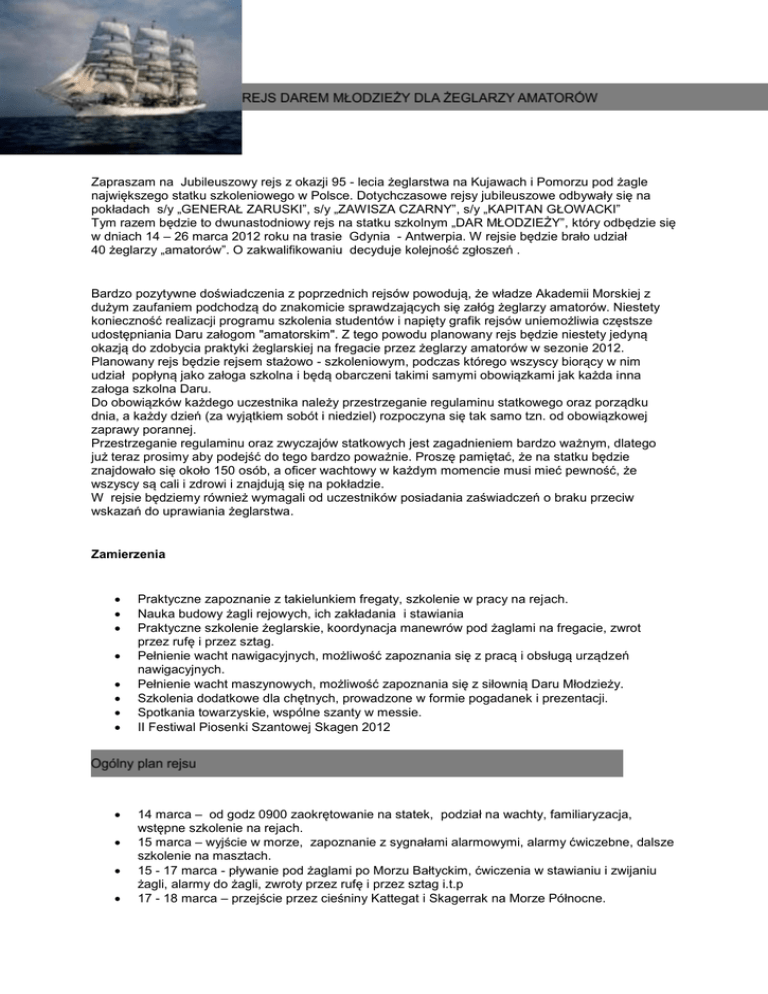 REJS DAREM MŁODZIEŻY DLA ŻEGLARZY AMATORÓW

Zapraszam na Jubileuszowy rejs z okazji 95 - lecia żeglarstwa na Kujawach i Pomorzu pod żagle największego statku szkoleniowego w Polsce. Dotychczasowe rejsy jubileuszowe odbywały się na pokładach s/y „GENERAŁ ZARUSKI", s/y „ZAWISZA CZARNY", s/y „KAPITAN GŁOWACKI"
Tym razem będzie to dwunastodniowy rejs na statku szkolnym „DAR MŁODZIEŻY", który odbędzie się w dniach 14 – 26 marca 2012 roku na trasie Gdynia - Antwerpia. W rejsie będzie brało udział 40 żeglarzy „amatorów". O zakwalifikowaniu decyduje kolejność zgłoszeń .

Bardzo pozytywne doświadczenia z poprzednich rejsów powodują, że władze Akademii Morskiej z dużym zaufaniem podchodzą do znakomicie sprawdzających się załóg żeglarzy amatorów. Niestety konieczność realizacji programu szkolenia studentów i napięty grafik rejsów uniemożliwia częstsze udostępniania Daru załogom "amatorskim". Z tego powodu planowany rejs będzie niestety jedyną okazją do zdobycia praktyki żeglarskiej na fregacie przez żeglarzy amatorów w sezonie 2012.
Planowany rejs będzie rejsem stażowo - szkoleniowym, podczas którego wszyscy biorący w nim udział popłyną jako załoga szkolna i będą obarczeni takimi samymi obowiązkami jak każda inna załoga szkolna Daru.
Do obowiązków każdego uczestnika należy przestrzeganie regulaminu statkowego oraz porządku dnia, a każdy dzień (za wyjątkiem sobót i niedziel) rozpoczyna się tak samo tzn. od obowiązkowej zaprawy porannej.
Przestrzeganie regulaminu oraz zwyczajów statkowych jest zagadnieniem bardzo ważnym, dlatego już teraz prosimy aby podejść do tego bardzo poważnie. Proszę pamiętać, że na statku będzie znajdowało się około 150 osób, a oficer wachtowy w każdym momencie musi mieć pewność, że wszyscy są cali i zdrowi i znajdują się na pokładzie.
W rejsie będziemy również wymagali od uczestników posiadania zaświadczeń o braku przeciw wskazań do uprawiania żeglarstwa.

Zamierzenia

• Praktyczne zapoznanie z takielunkiem fregaty, szkolenie w pracy na rejach.
• Nauka budowy żagli rejowych, ich zakładania i stawiania
• Praktyczne szkolenie żeglarskie, koordynacja manewrów pod żaglami na fregacie, zwrot przez rufę i przez sztag.
• Pełnienie wacht nawigacyjnych, możliwość zapoznania się z pracą i obsługą urządzeń nawigacyjnych.
• Pełnienie wacht maszynowych, możliwość zapoznania się z siłownią Daru Młodzieży.
• Szkolenia dodatkowe dla chętnych, prowadzone w formie pogadanek i prezentacji.
• Spotkania towarzyskie, wspólne szanty w messie.
• II Festiwal Piosenki Szantowej Skagen 2012

Ogólny plan rejsu

• 14 marca – od godz 0900 zaokrętowanie na statek, podział na wachty, familiaryzacja, wstępne szkolenie na rejach.
• 15 marca – wyjście w morze, zapoznanie z sygnałami alarmowymi, alarmy ćwiczebne, dalsze szkolenie na masztach.
• 15 - 17 marca - pływanie pod żaglami po Morzu Bałtyckim, ćwiczenia w stawianiu i zwijaniu żagli, alarmy do żagli, zwroty przez rufę i przez sztag i.t.p
• 17 - 18 marca – przejście przez cieśniny Kattegat i Skagerrak na Morze Północne.